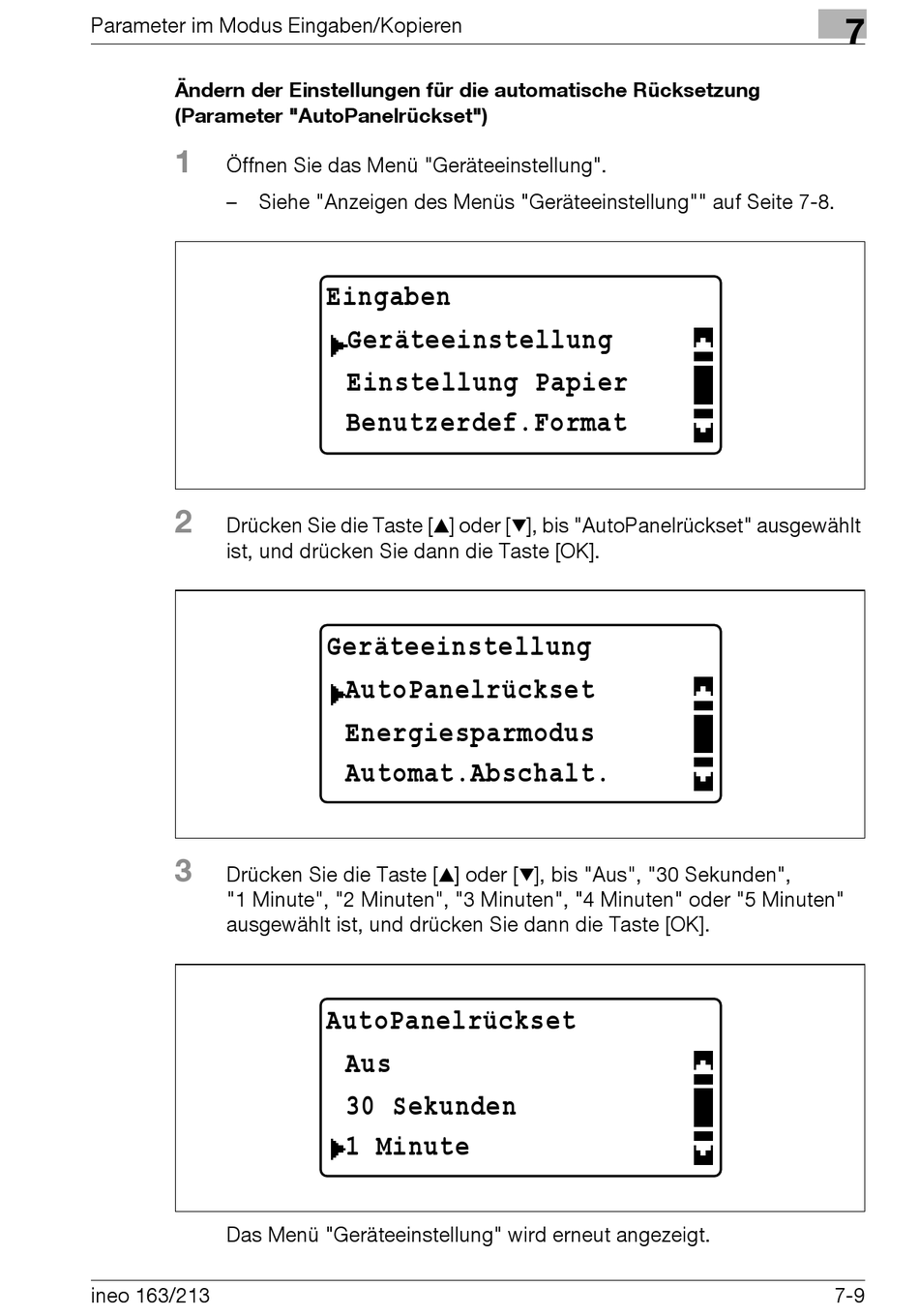 Parameter im Modus Eingaben/Kopieren

7

Ändern der Einstellungen für die automatische Rücksetzung (Parameter "AutoPanelrückset")

1 Öffnen Sie das Menü "Geräteeinstellung".

- Siehe "Anzeigen des Menüs "Geräteeinstellung"" auf Seite 7-8.

Eingaben
▶Geräteeinstellung
Einstellung Papier
Benutzerdef.Format

2 Drücken Sie die Taste [▲] oder [▼], bis "AutoPanelrückset" ausgewählt ist, und drücken Sie dann die Taste [OK].

Geräteeinstellung
▶AutoPanelrückset
Energiesparmodus
Automat.Abschalt.

3 Drücken Sie die Taste [▲] oder [▼], bis "Aus", "30 Sekunden", "1 Minute", "2 Minuten", "3 Minuten", "4 Minuten" oder "5 Minuten" ausgewählt ist, und drücken Sie dann die Taste [OK].

AutoPanelrückset
Aus
30 Sekunden
▶1 Minute

Das Menü "Geräteeinstellung" wird erneut angezeigt.

ineo 163/213

7-9